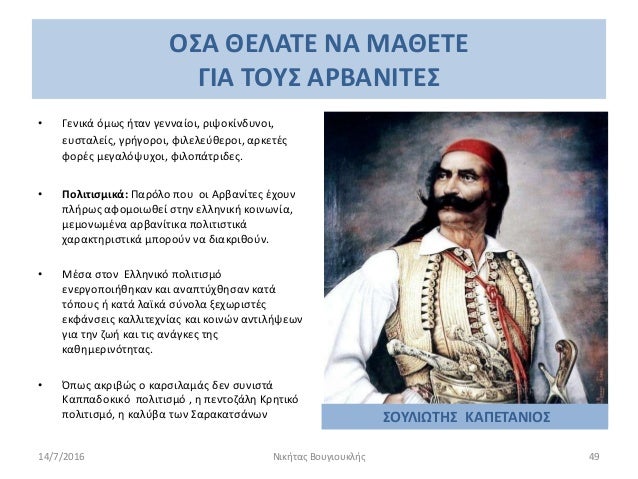 ΟΣΑ ΘΕΛΑΤΕ ΝΑ ΜΑΘΕΤΕ
ΓΙΑ ΤΟΥΣ ΑΡΒΑΝΙΤΕΣ

• Γενικά όμως ήταν γενναίοι, ριψοκίνδυνοι, ευσταλείς, γρήγοροι, φιλελεύθεροι, αρκετές φορές μεγαλόψυχοι, φιλοπάτριδες.

• Πολιτισμικά: Παρόλο που οι Αρβανίτες έχουν πλήρως αφομοιωθεί στην ελληνική κοινωνία, μεμονωμένα αρβανίτικα πολιτιστικά χαρακτηριστικά μπορούν να διακριθούν.

• Μέσα στον Ελληνικό πολιτισμό ενεργοποιήθηκαν και αναπτύχθησαν κατά τόπους ή κατά λαϊκά σύνολα ξεχωριστές εκφάνσεις καλλιτεχνίας και κοινών αντιλήψεων για την ζωή και τις ανάγκες της καθημερινότητας.

• Όπως ακριβώς ο καρσιλαμάς δεν συνιστά Καππαδοκικό πολιτισμό , η πεντοζάλη Κρητικό πολιτισμό, η καλύβα των Σαρακατσάνων

ΣΟΥΛΙΩΤΗΣ ΚΑΠΕΤΑΝΙΟΣ

14/7/2016
Νικήτας Βουγιουκλής
49